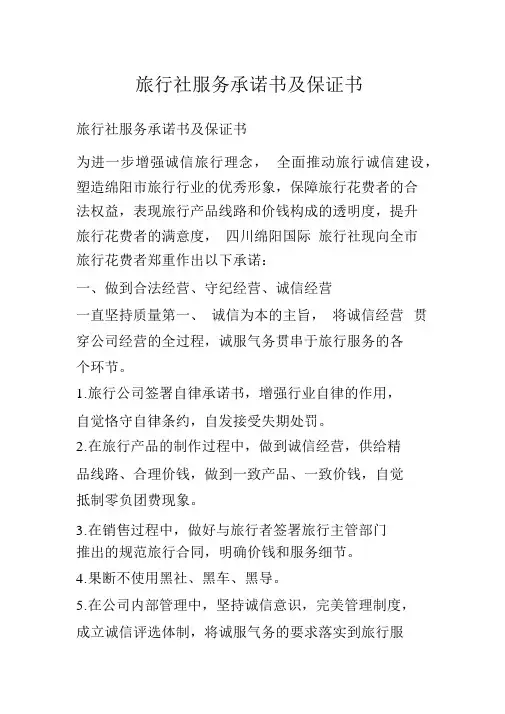 旅行社服务承诺书及保证书

旅行社服务承诺书及保证书

为进一步增强诚信旅行理念， 全面推动旅行诚信建设，塑造绵阳市旅行行业的优秀形象，保障旅行花费者的合法权益，表现旅行产品线路和价钱构成的透明度，提升旅行花费者的满意度， 四川绵阳国际 旅行社现向全市旅行花费者郑重作出以下承诺：

一、做到合法经营、守纪经营、诚信经营

一直坚持质量第一、 诚信为本的主旨， 将诚信经营 贯穿公司经营的全过程，诚服气务贯串于旅行服务的各个环节。

1.旅行公司签署自律承诺书，增强行业自律的作用，自觉恪守自律条约，自发接受失期处罚。

2.在旅行产品的制作过程中，做到诚信经营，供给精品线路、合理价钱，做到一致产品、一致价钱，自觉抵制零负团费现象。

3.在销售过程中，做好与旅行者签署旅行主管部门推出的规范旅行合同，明确价钱和服务细节。

4.果断不使用黑社、黑车、黑导。

5.在公司内部管理中，坚持诚信意识，完美管理制度，成立诚信评选体制，将诚服气务的要求落实到旅行服